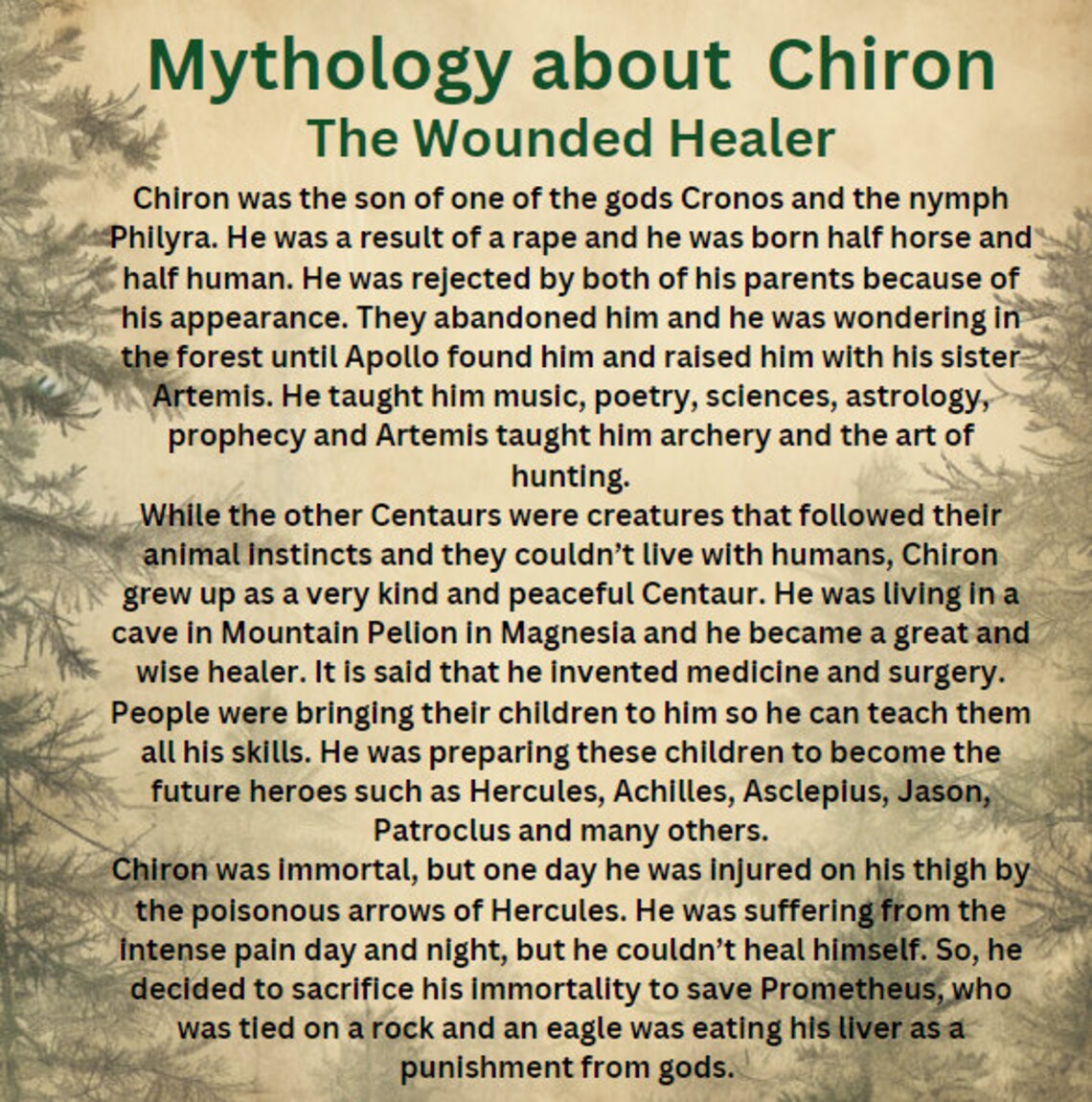 Mythology about Chiron
The Wounded Healer

Chiron was the son of one of the gods Cronos and the nymph Philyra. He was a result of a rape and he was born half horse and half human. He was rejected by both of his parents because of his appearance. They abandoned him and he was wondering in the forest until Apollo found him and raised him with his sister Artemis. He taught him music, poetry, sciences, astrology, prophecy and Artemis taught him archery and the art of hunting.
While the other Centaurs were creatures that followed their animal instincts and they couldn't live with humans, Chiron grew up as a very kind and peaceful Centaur. He was living in a cave in Mountain Pelion in Magnesia and he became a great and wise healer. It is said that he invented medicine and surgery. People were bringing their children to him so he can teach them all his skills. He was preparing these children to become the future heroes such as Hercules, Achilles, Asclepius, Jason, Patroclus and many others.
Chiron was immortal, but one day he was injured on his thigh by the poisonous arrows of Hercules. He was suffering from the intense pain day and night, but he couldn't heal himself. So, he decided to sacrifice his immortality to save Prometheus, who was tied on a rock and an eagle was eating his liver as a punishment from gods.